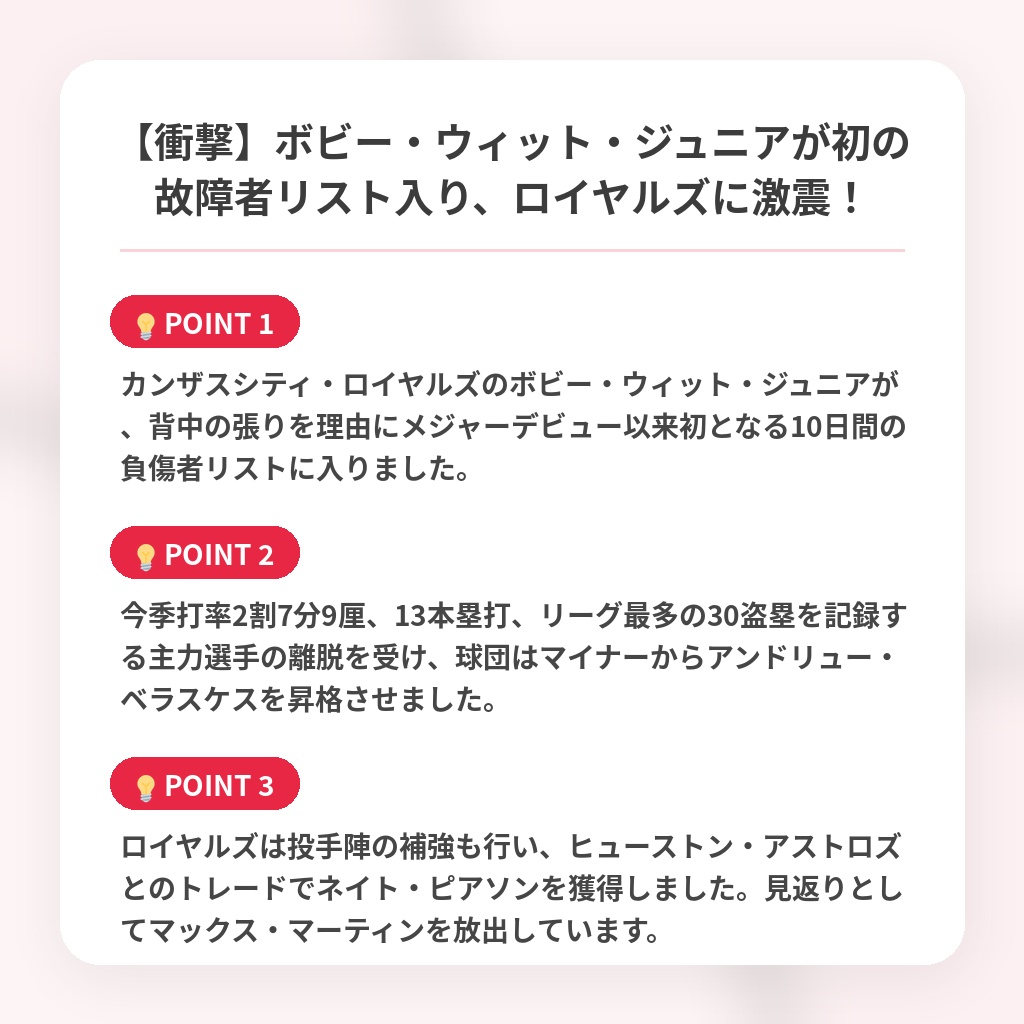 【衝撃】ボビー・ウィット・ジュニアが初の故障者リスト入り、ロイヤルズに激震！

POINT 1

カンザスシティ・ロイヤルズのボビー・ウィット・ジュニアが、背中の張りを理由にメジャーデビュー以来初となる10日間の負傷者リストに入りました。

POINT 2

今季打率2割7分9厘、13本塁打、リーグ最多の30盗塁を記録する主力選手の離脱を受け、球団はマイナーからアンドリュー・ベラスケスを昇格させました。

POINT 3

ロイヤルズは投手陣の補強も行い、ヒューストン・アストロズとのトレードでネイト・ピアソンを獲得しました。見返りとしてマックス・マーティンを放出しています。